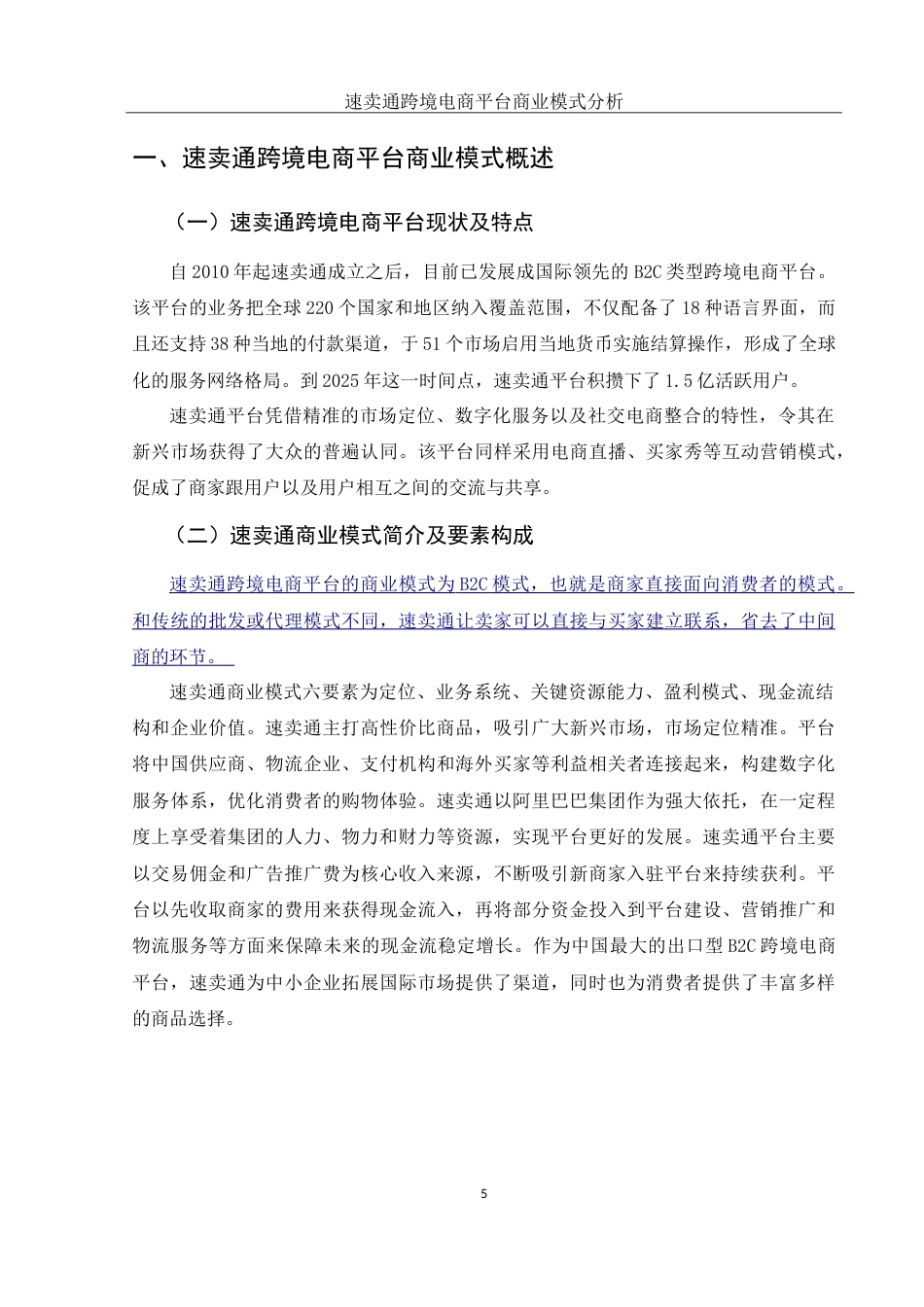 速卖通跨境电商平台商业模式分析

一、速卖通跨境电商平台商业模式概述

（一）速卖通跨境电商平台现状及特点

自 2010 年起速卖通成立之后，目前已发展成国际领先的 B2C 类型跨境电商平台。该平台的业务把全球 220 个国家和地区纳入覆盖范围，不仅配备了 18 种语言界面，而且还支持 38 种当地的付款渠道，于 51 个市场启用当地货币实施结算操作，形成了全球化的服务网络格局。到 2025 年这一时间点，速卖通平台积攒下了 1.5 亿活跃用户。

速卖通平台凭借精准的市场定位、数字化服务以及社交电商整合的特性，令其在新兴市场获得了大众的普遍认同。该平台同样采用电商直播、买家秀等互动营销模式，促成了商家跟用户以及用户相互之间的交流与共享。

（二）速卖通商业模式简介及要素构成

速卖通跨境电商平台的商业模式为 B2C 模式，也就是商家直接面向消费者的模式。和传统的批发或代理模式不同，速卖通让卖家可以直接与买家建立联系，省去了中间商的环节。

速卖通商业模式六要素为定位、业务系统、关键资源能力、盈利模式、现金流结构和企业价值。速卖通主打高性价比商品，吸引广大新兴市场，市场定位精准。平台将中国供应商、物流企业、支付机构和海外买家等利益相关者连接起来，构建数字化服务体系，优化消费者的购物体验。速卖通以阿里巴巴集团作为强大依托，在一定程度上享受着集团的人力、物力和财力等资源，实现平台更好的发展。速卖通平台主要以交易佣金和广告推广费为核心收入来源，不断吸引新商家入驻平台来持续获利。平台以先收取商家的费用来获得现金流入，再将部分资金投入到平台建设、营销推广和物流服务等方面来保障未来的现金流稳定增长。作为中国最大的出口型 B2C 跨境电商平台，速卖通为中小企业拓展国际市场提供了渠道，同时也为消费者提供了丰富多样的商品选择。

5